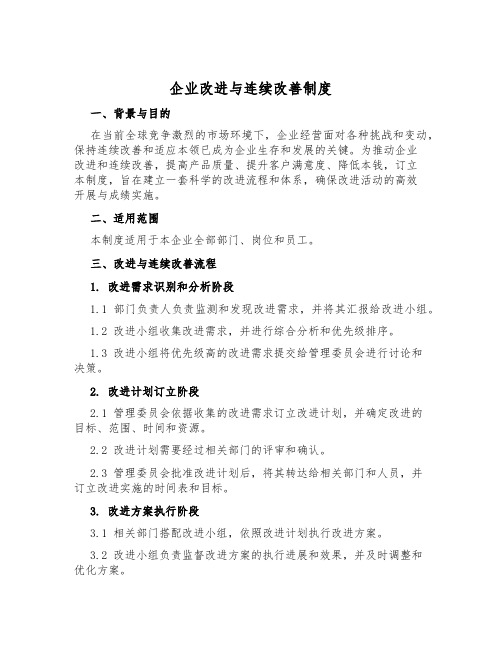 企业改进与连续改善制度

一、背景与目的

在当前全球竞争激烈的市场环境下，企业经营面对各种挑战和变动，保持连续改善和适应本领已成为企业生存和发展的关键。为推动企业改进和连续改善，提高产品质量、提升客户满意度、降低本钱，订立本制度，旨在建立一套科学的改进流程和体系，确保改进活动的高效开展与成绩实施。

二、适用范围

本制度适用于本企业全部部门、岗位和员工。

三、改进与连续改善流程

1. 改进需求识别和分析阶段

1.1 部门负责人负责监测和发现改进需求，并将其汇报给改进小组。

1.2 改进小组收集改进需求，并进行综合分析和优先级排序。

1.3 改进小组将优先级高的改进需求提交给管理委员会进行讨论和决策。

2. 改进计划订立阶段

2.1 管理委员会依据收集的改进需求订立改进计划，并确定改进的目标、范围、时间和资源。

2.2 改进计划需要经过相关部门的评审和确认。

2.3 管理委员会批准改进计划后，将其转达给相关部门和人员，并订立改进实施的时间表和目标。

3. 改进方案执行阶段

3.1 相关部门搭配改进小组，依照改进计划执行改进方案。

3.2 改进小组负责监督改进方案的执行进展和效果，并及时调整和优化方案。